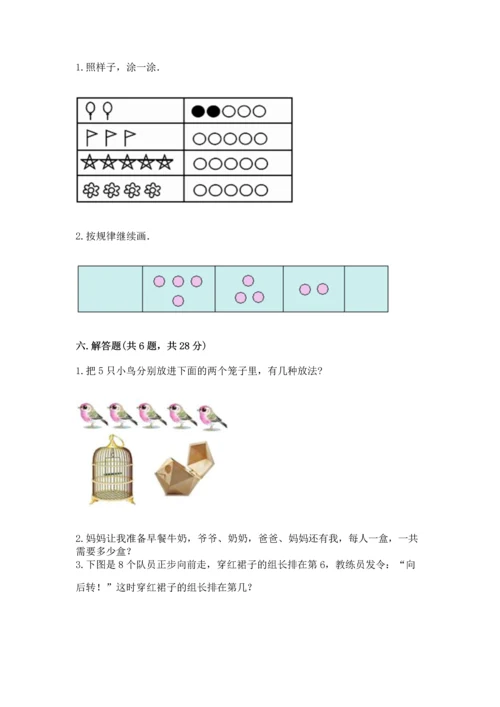 1. 照样子，涂一涂.

2. 按规律继续画.

六. 解答题(共 6 题，共 28 分)

1. 把 5 只小鸟分别放进下面的两个笼子里，有几种放法?

2. 妈妈让我准备早餐牛奶，爷爷、奶奶，爸爸、妈妈还有我，每人一盒，一共需要多少盒?

3. 下图是 8 个队员正步向前走，穿红裙子的组长排在第 6，教练员发令：“向后转！”这时穿红裙子的组长排在第几?